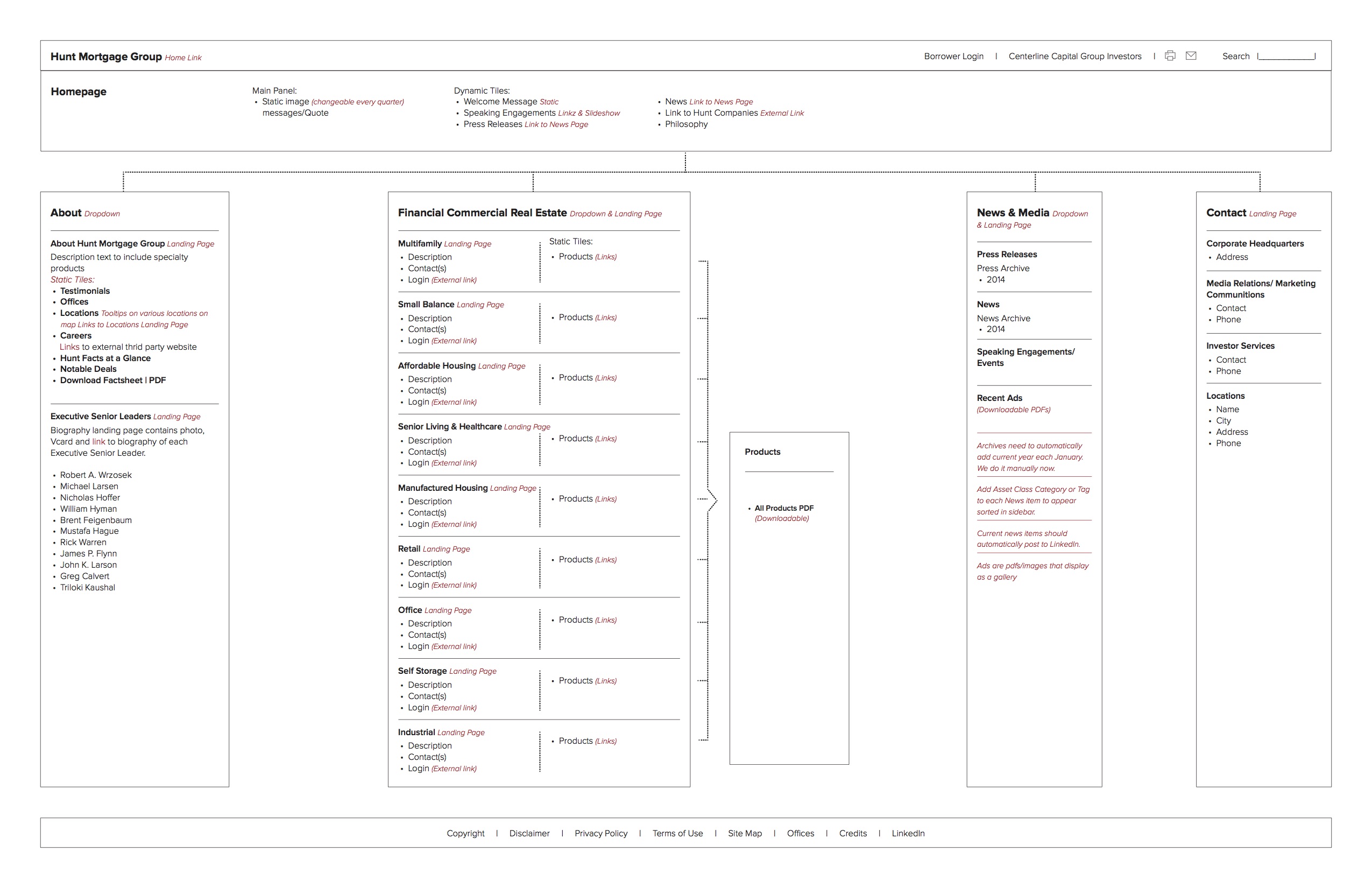 Hunt Mortgage Group Home Link

Borrower Login | Centerline Capital Group Investors | Search

Homepage

Main Panel:
• Static image (changeable every quarter) messages/Quote

Dynamic Tiles:
• Welcome Message Static
• Speaking Engagements Linkz & Slideshow
• Press Releases Link to News Page

• News Link to News Page
• Link to Hunt Companies External Link
• Philosophy

About Dropdown

About Hunt Mortgage Group Landing Page
Description text to include specialty products
Static Tiles:
• Testimonials
• Offices
• Locations Tooltips on various locations on map Links to Locations Landing Page
• Careers
Links to external thrid party website
• Hunt Facts at a Glance
• Notable Deals
• Download Factsheet | PDF

Executive Senior Leaders Landing Page
Biography landing page contains photo, Vcard and link to biography of each Executive Senior Leader.

• Robert A. Wrzosek
• Michael Larsen
• Nicholas Hoffer
• William Hyman
• Brent Feigenbaum
• Mustafa Hague
• Rick Warren
• James P. Flynn
• John K. Larson
• Greg Calvert
• Triloki Kaushal

Financial Commercial Real Estate Dropdown & Landing Page

Multifamily Landing Page
• Description
• Contact(s)
• Login (External link)

Static Tiles:
• Products (Links)

Small Balance Landing Page
• Description
• Contact(s)
• Login (External link)

• Products (Links)

Affordable Housing Landing Page
• Description
• Contact(s)
• Login (External link)

• Products (Links)

Senior Living & Healthcare Landing Page
• Description
• Contact(s)
• Login (External link)

• Products (Links)

Manufactured Housing Landing Page
• Description
• Contact(s)
• Login (External link)

• Products (Links)

Retail Landing Page
• Description
• Contact(s)
• Login (External link)

• Products (Links)

Office Landing Page
• Description
• Contact(s)
• Login (External link)

• Products (Links)

Self Storage Landing Page
• Description
• Contact(s)
• Login (External link)

• Products (Links)

Industrial Landing Page
• Description
• Contact(s)
• Login (External link)

• Products (Links)

Products

• All Products PDF (Downloadable)

News & Media Dropdown & Landing Page

Press Releases
Press Archive
• 2014

News
News Archive
• 2014

Speaking Engagements/ Events

Recent Ads
(Downloadable PDFs)

Archives need to automatically add current year each January. We do it manually now.

Add Asset Class Category or Tag to each News item to appear sorted in sidebar.

Current news items should automatically post to LinkedIn.

Ads are pdfs/images that display as a gallery

Contact Landing Page

Corporate Headquarters
• Address

Media Relations/ Marketing Communitions
• Contact
• Phone

Investor Services
• Contact
• Phone

Locations
• Name
• City
• Address
• Phone

Copyright | Disclaimer | Privacy Policy | Terms of Use | Site Map | Offices | Credits | LinkedIn